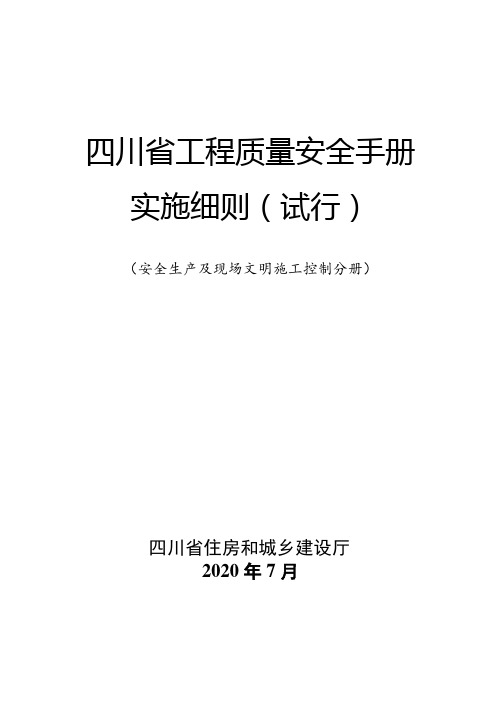 四川省工程质量安全手册
实施细则（试行）

（安全生产及现场文明施工控制分册）

四川省住房和城乡建设厅
2020 年 7 月